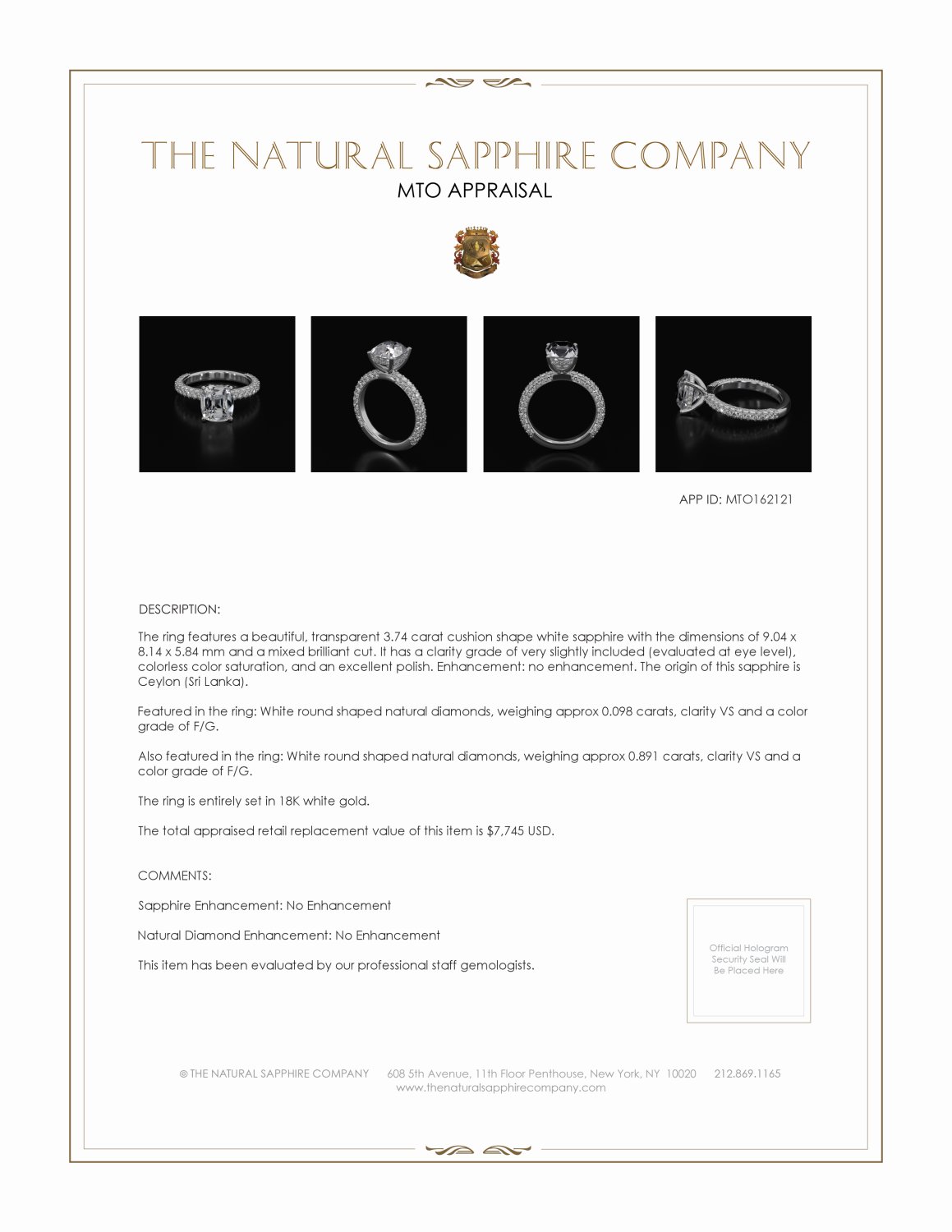 THE NATURAL SAPPHIRE COMPANY

MTO APPRAISAL

APP ID: MTO162121

DESCRIPTION:

The ring features a beautiful, transparent 3.74 carat cushion shape white sapphire with the dimensions of 9.04 x 8.14 x 5.84 mm and a mixed brilliant cut. It has a clarity grade of very slightly included (evaluated at eye level), colorless color saturation, and an excellent polish. Enhancement: no enhancement. The origin of this sapphire is Ceylon (Sri Lanka).

Featured in the ring: White round shaped natural diamonds, weighing approx 0.098 carats, clarity VS and a color grade of F/G.

Also featured in the ring: White round shaped natural diamonds, weighing approx 0.891 carats, clarity VS and a color grade of F/G.

The ring is entirely set in 18K white gold.

The total appraised retail replacement value of this item is $7,745 USD.

COMMENTS:

Sapphire Enhancement: No Enhancement

Natural Diamond Enhancement: No Enhancement

This item has been evaluated by our professional staff gemologists.

Official Hologram Security Seal Will Be Placed Here

© THE NATURAL SAPPHIRE COMPANY 608 5th Avenue, 11th Floor Penthouse, New York, NY 10020 212.869.1165
www.thenaturalsapphirecompany.com